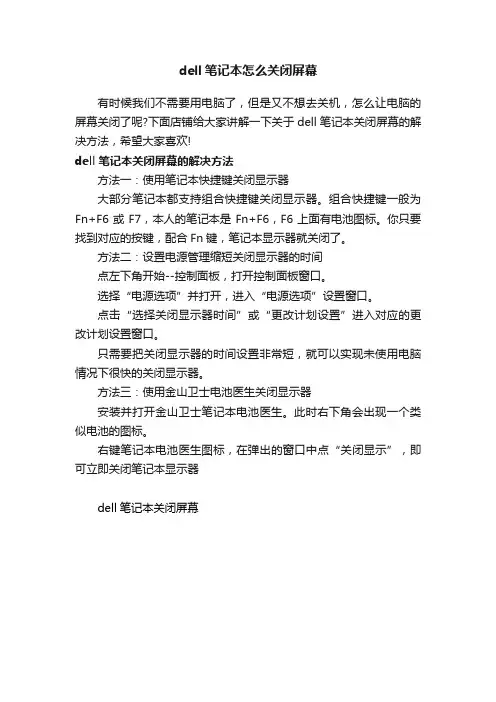 dell 笔记本怎么关闭屏幕

有时候我们不需要用电脑了，但是又不想去关机，怎么让电脑的屏幕关闭了呢?下面店铺给大家讲解一下关于 dell 笔记本关闭屏幕的解决方法，希望大家喜欢!

dell 笔记本关闭屏幕的解决方法

方法一：使用笔记本快捷键关闭显示器

大部分笔记本都支持组合快捷键关闭显示器。组合快捷键一般为 Fn+F6 或 F7，本人的笔记本是 Fn+F6，F6 上面有电池图标。你只要找到对应的按键，配合 Fn 键，笔记本显示器就关闭了。

方法二：设置电源管理缩短关闭显示器的时间

点左下角开始--控制面板，打开控制面板窗口。

选择“电源选项”并打开，进入“电源选项”设置窗口。

点击“选择关闭显示器时间”或“更改计划设置”进入对应的更改计划设置窗口。

只需要把关闭显示器的时间设置非常短，就可以实现未使用电脑情况下很快的关闭显示器。

方法三：使用金山卫士电池医生关闭显示器

安装并打开金山卫士笔记本电池医生。此时右下角会出现一个类似电池的图标。

右键笔记本电池医生图标，在弹出的窗口中点“关闭显示”，即可立即关闭笔记本显示器

dell 笔记本关闭屏幕